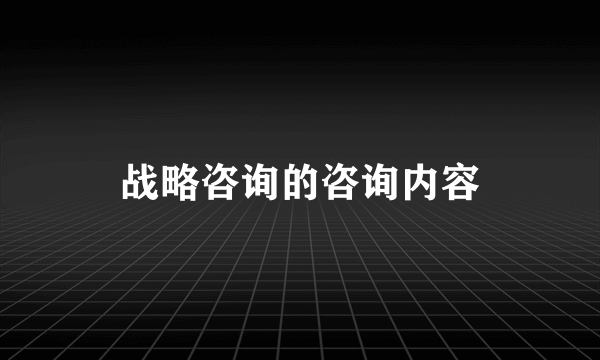 战略咨询的咨询内容